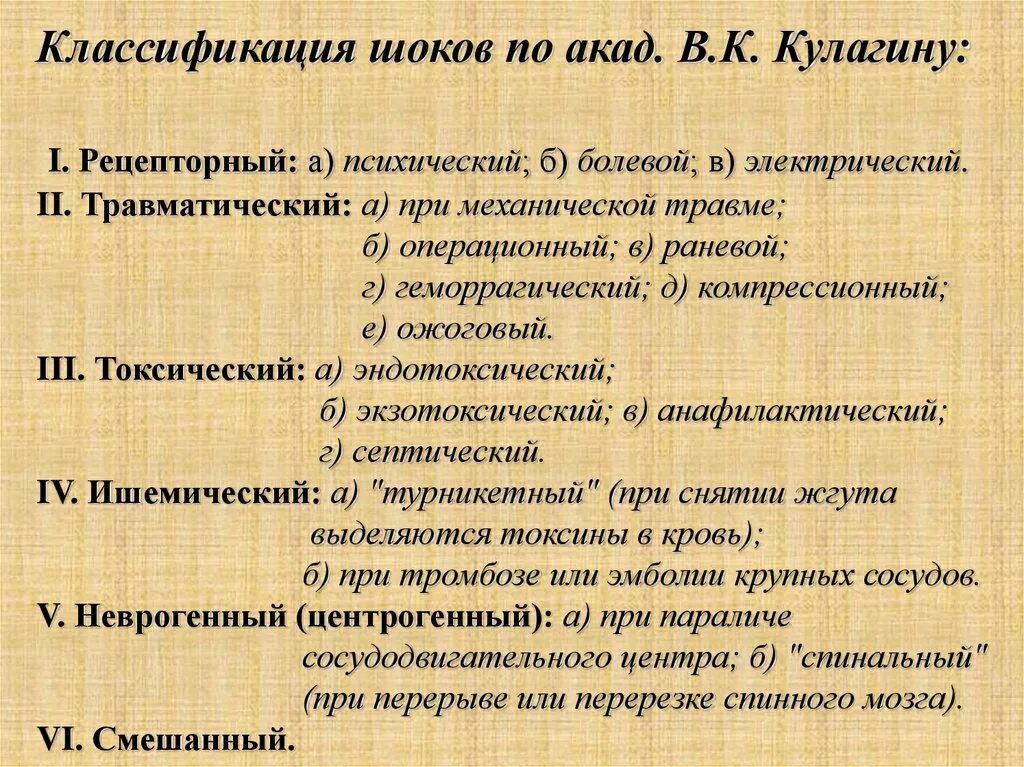 Классификация шоков по акад. В.К. Кулагину:

I. Рецепторный: а) психический; б) болевой; в) электрический.
II. Травматический: а) при механической травме; б) операционный; в) раневой; г) геморрагический; д) компрессионный; е) ожоговый.
III. Токсический: а) эндотоксический; б) экзотоксический; в) анафилактический; г) септический.
IV. Ишемический: а) "турникетный" (при снятии жгута выделяются токсины в кровь); б) при тромбозе или эмболии крупных сосудов.
V. Неврогенный (центрогенный): а) при параличе сосудодвигательного центра; б) "спинальный" (при перерыве или перерезке спинного мозга).
VI. Смешанный.